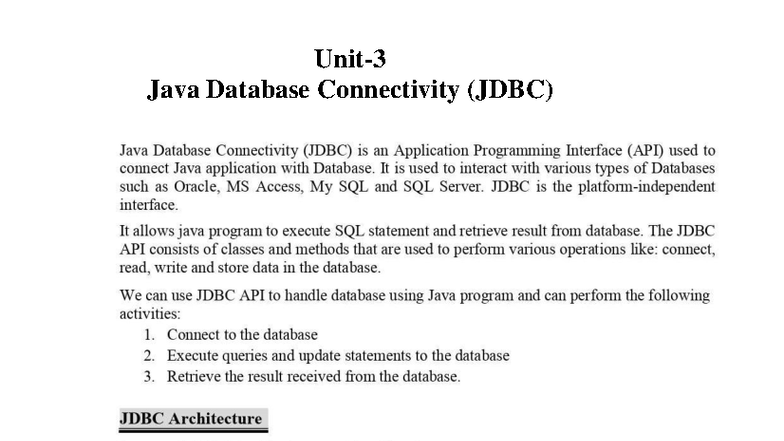 Unit-3
Java Database Connectivity (JDBC)

Java Database Connectivity (JDBC) is an Application Programming Interface (API) used to connect Java application with Database. It is used to interact with various types of Databases such as Oracle, MS Access, My SQL and SQL Server. JDBC is the platform-independent interface.

It allows java program to execute SQL statement and retrieve result from database. The JDBC API consists of classes and methods that are used to perform various operations like: connect, read, write and store data in the database.

We can use JDBC API to handle database using Java program and can perform the following activities:
1. Connect to the database
2. Execute queries and update statements to the database
3. Retrieve the result received from the database.

JDBC Architecture